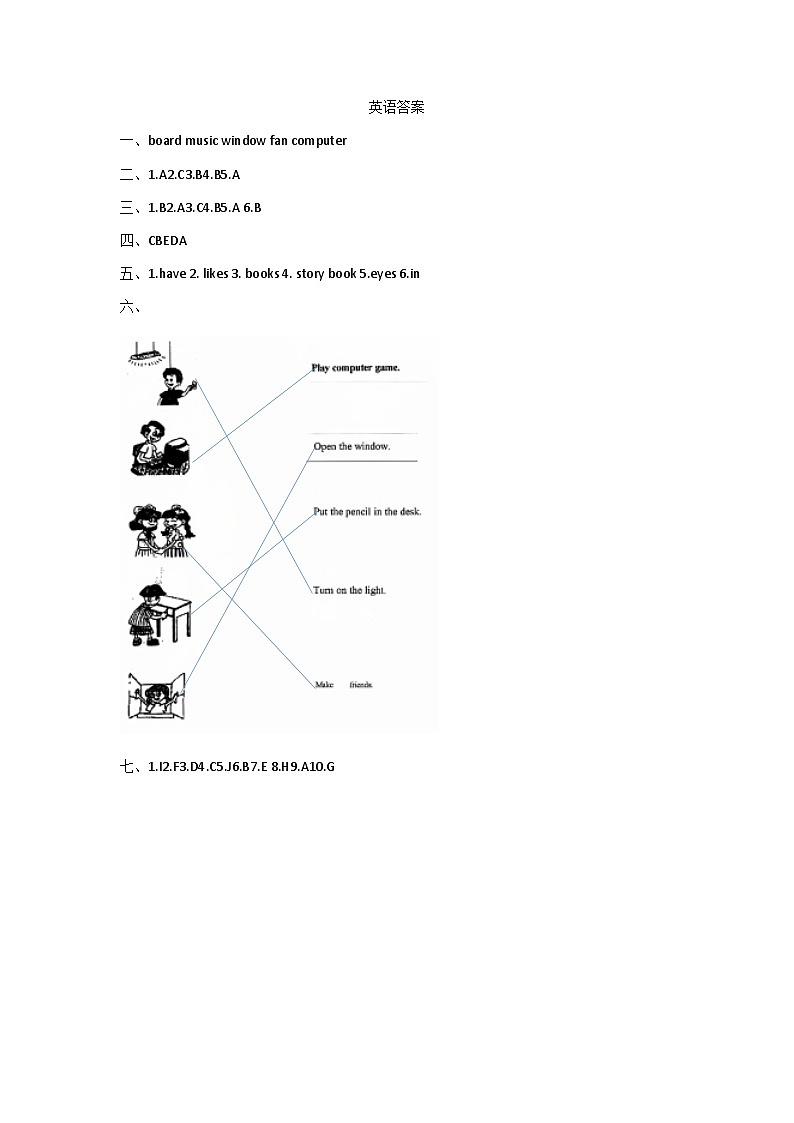 英语答案

一、board music window fan computer

二、1.A2.C3.B4.B5.A

三、1.B2.A3.C4.B5.A 6.B

四、CBEDA

五、1.have 2. likes 3. books 4. story book 5.eyes 6.in

六、

Play computer game.

Open the window.

Put the pencil in the desk.

Turn on the light.

Make friends.

七、1.I2.F3.D4.C5.J6.B7.E 8.H9.A10.G